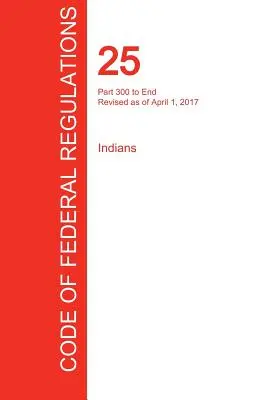 CODE OF FEDERAL REGULATIONS

25

Part 300 to End
Revised as of April 1, 2017

Indians